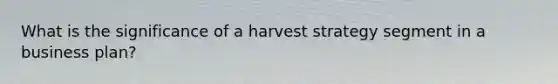 What is the significance of a harvest strategy segment in a business plan?